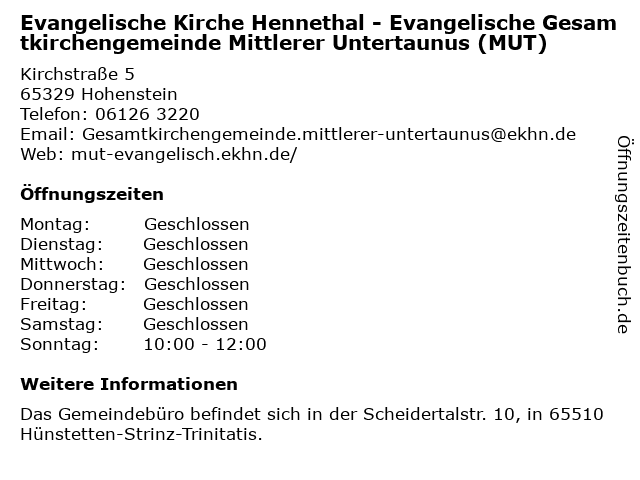 Evangelische Kirche Hennethal - Evangelische Gesamtkirchengemeinde Mittlerer Untertaunus (MUT)

Kirchstraße 5
65329 Hohenstein
Telefon: 06126 3220
Email: Gesamtkirchengemeinde.mittlerer-untertaunus@ekhn.de
Web: mut-evangelisch.ekhn.de/

Öffnungszeiten

| Montag: | Geschlossen |
|---|---|
| Dienstag: | Geschlossen |
| Mittwoch: | Geschlossen |
| Donnerstag: | Geschlossen |
| Freitag: | Geschlossen |
| Samstag: | Geschlossen |
| Sonntag: | 10:00 - 12:00 |

Weitere Informationen

Das Gemeindebüro befindet sich in der Scheidertalstr. 10, in 65510 Hünstetten-Strinz-Trinitatis.

Öffnungszeitenbuch.de